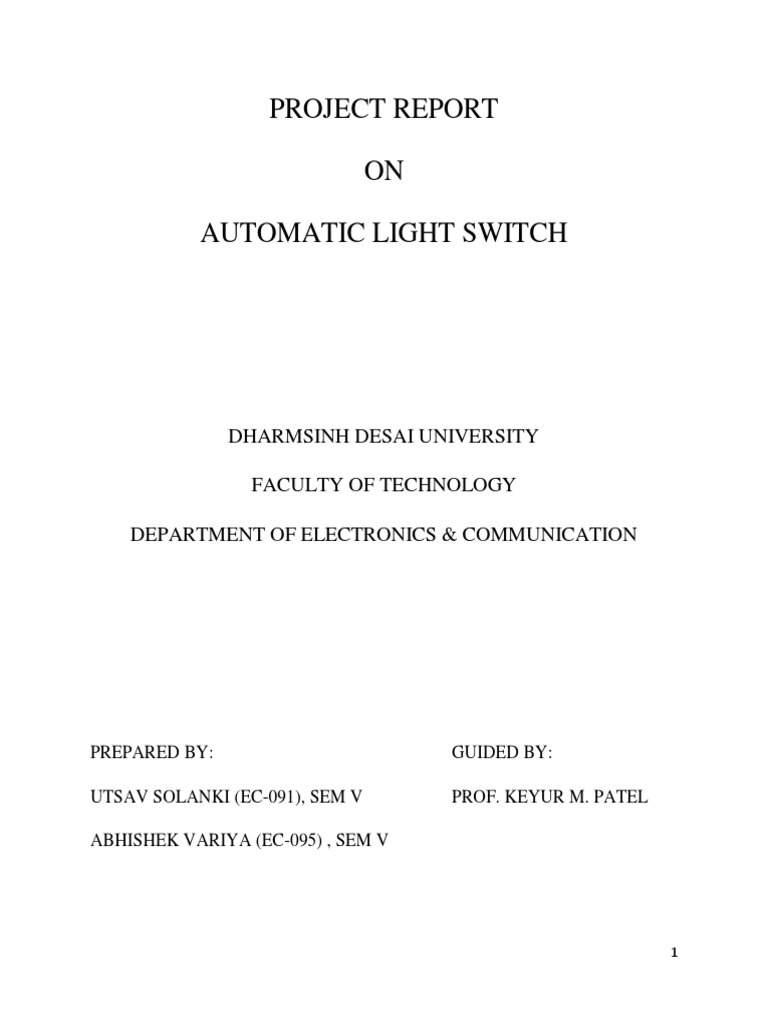 PROJECT REPORT

ON

AUTOMATIC LIGHT SWITCH

DHARMSINH DESAI UNIVERSITY

FACULTY OF TECHNOLOGY

DEPARTMENT OF ELECTRONICS & COMMUNICATION

PREPARED BY:

UTSAV SOLANKI (EC-091), SEM V

ABHISHEK VARIYA (EC-095) , SEM V

GUIDED BY:

PROF. KEYUR M. PATEL

1